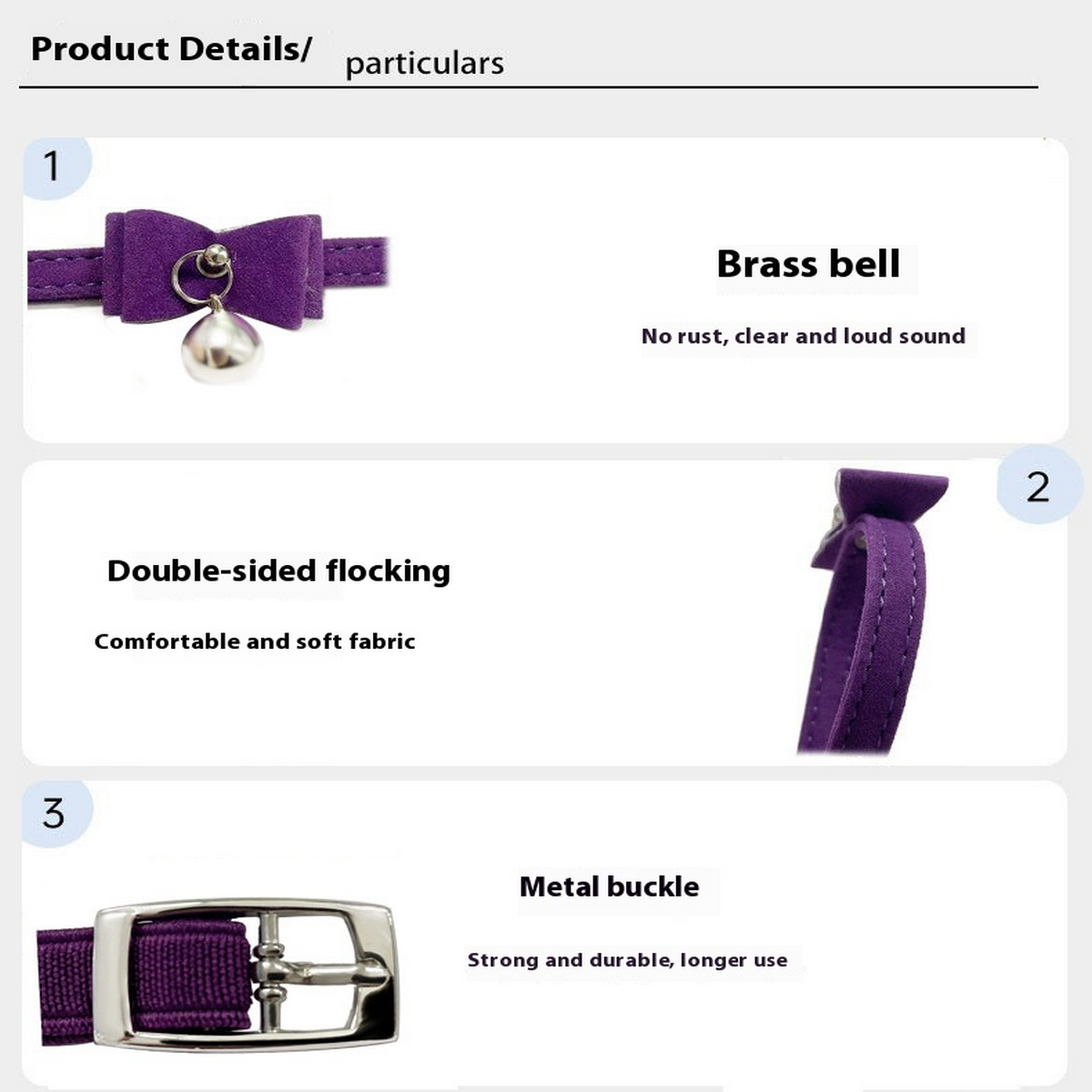 Product Details/ particulars

1

Brass bell

No rust, clear and loud sound

2

Double-sided flocking

Comfortable and soft fabric

3

Metal buckle

Strong and durable, longer use